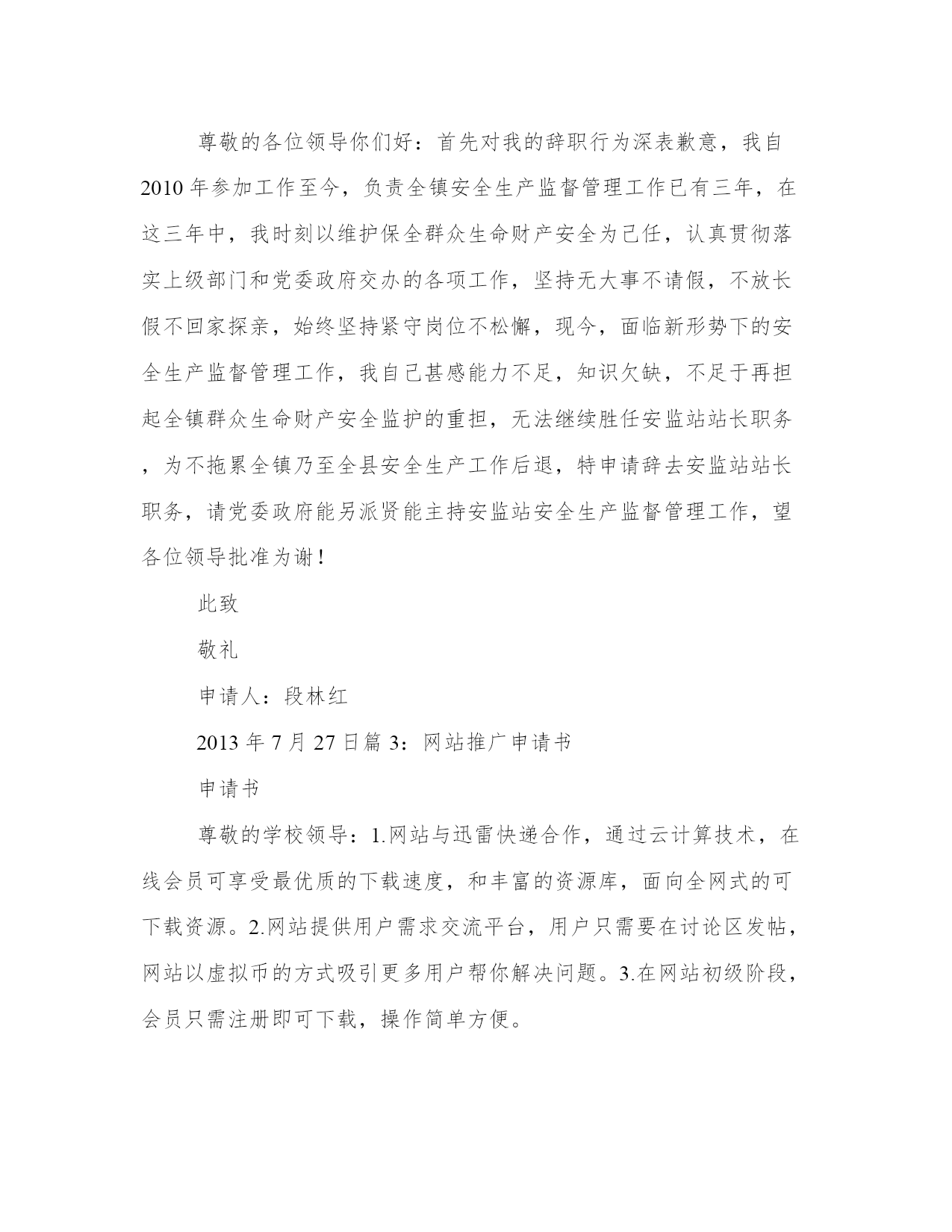 尊敬的各位领导你们好：首先对我的辞职行为深表歉意，我自2010年参加工作至今，负责全镇安全生产监督管理工作已有三年，在这三年中，我时刻以维护保全群众生命财产安全为己任，认真贯彻落实上级部门和党委政府交办的各项工作，坚持无大事不请假，不放长假不回家探亲，始终坚持紧守岗位不松懈，现今，面临新形势下的安全生产监督管理工作，我自己甚感能力不足，知识欠缺，不足于再担起全镇群众生命财产安全监护的重担，无法继续胜任安监站站长职务，为不拖累全镇乃至全县安全生产工作后退，特申请辞去安监站站长职务，请党委政府能另派贤能主持安监站安全生产监督管理工作，望各位领导批准为谢！

此致

敬礼

申请人：段林红

2013年7月27日篇3：网站推广申请书

申请书

尊敬的学校领导：1.网站与迅雷快递合作，通过云计算技术，在线会员可享受最优质的下载速度，和丰富的资源库，面向全网式的可下载资源。2.网站提供用户需求交流平台，用户只需要在讨论区发帖，网站以虚拟币的方式吸引更多用户帮你解决问题。3.在网站初级阶段，会员只需注册即可下载，操作简单方便。